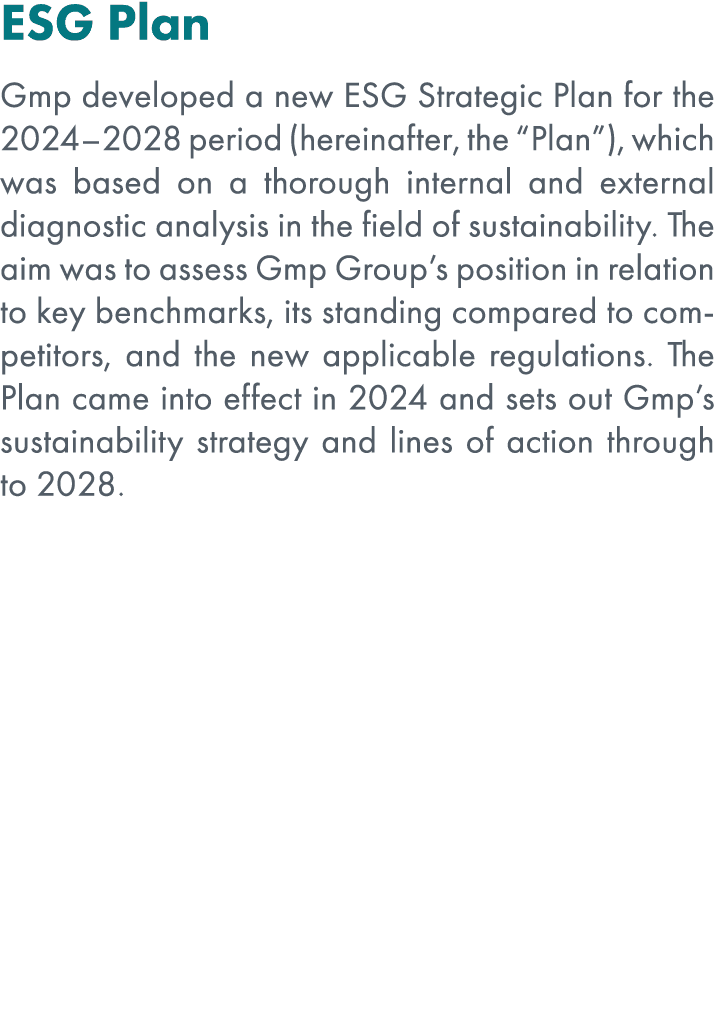 ESG Plan

Gmp developed a new ESG Strategic Plan for the 2024–2028 period (hereinafter, the “Plan”), which was based on a thorough internal and external diagnostic analysis in the field of sustainability. The aim was to assess Gmp Group’s position in relation to key benchmarks, its standing compared to competitors, and the new applicable regulations. The Plan came into effect in 2024 and sets out Gmp’s sustainability strategy and lines of action through to 2028.